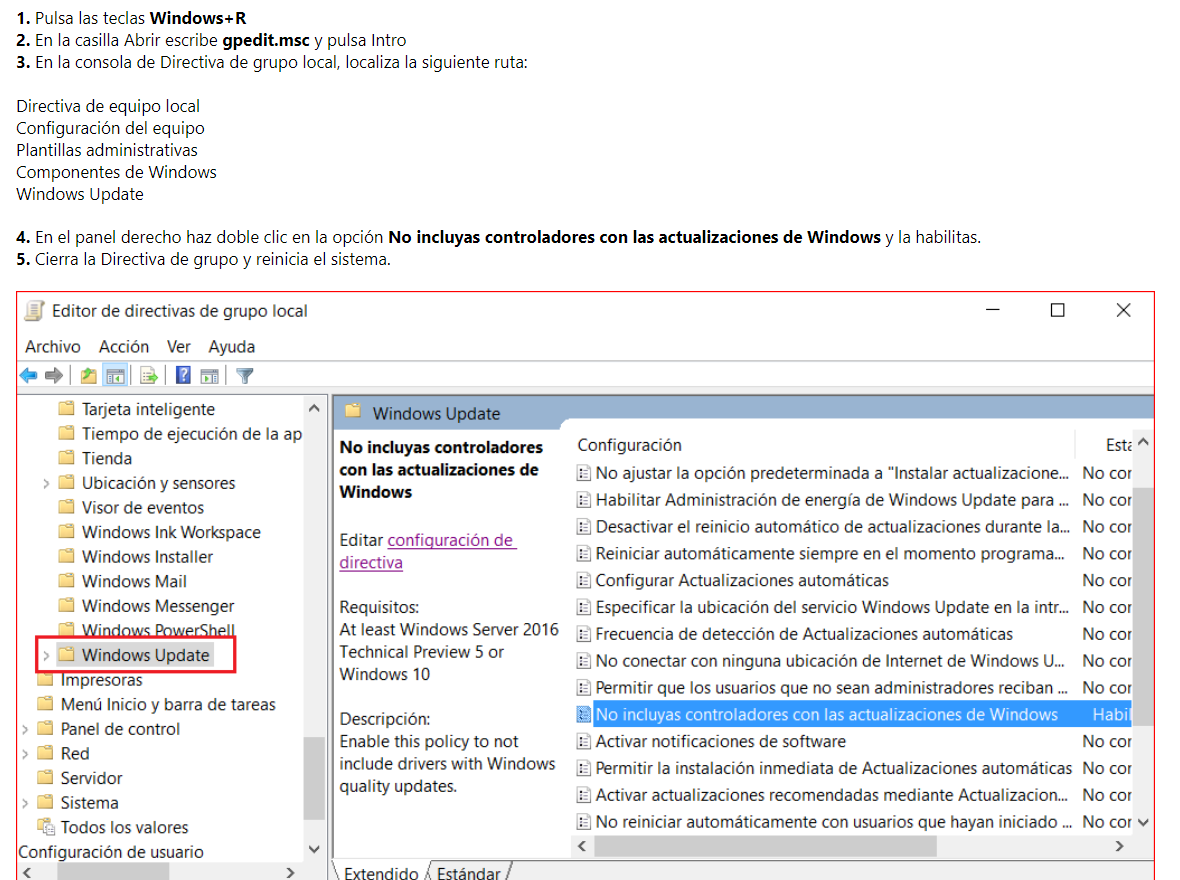 **1.** Pulsa las teclas **Windows+R**
**2.** En la casilla Abrir escribe **gpedit.msc** y pulsa Intro
**3.** En la consola de Directiva de grupo local, localiza la siguiente ruta:

Directiva de equipo local
Configuración del equipo
Plantillas administrativas
Componentes de Windows
Windows Update

**4.** En el panel derecho haz doble clic en la opción **No incluyas controladores con las actualizaciones de Windows** y la habilitas.
**5.** Cierra la Directiva de grupo y reinicia el sistema.

Editor de directivas de grupo local

Archivo Acción Ver Ayuda

Tarjeta inteligente
Tiempo de ejecución de la ap
Tienda
Ubicación y sensores
Visor de eventos
Windows Ink Workspace
Windows Installer
Windows Mail
Windows Messenger
Windows PowerShell
Windows Update
Impresoras
Menú Inicio y barra de tareas
Panel de control
Red
Servidor
Sistema
Todos los valores
Configuración de usuario

Windows Update

**No incluyas controladores con las actualizaciones de Windows**

Editar configuración de directiva

Requisitos:
At least Windows Server 2016 Technical Preview 5 or Windows 10

Descripción:
Enable this policy to not include drivers with Windows quality updates.

| Configuración | Esta |
|---|---|
| No ajustar la opción predeterminada a "Instalar actualizacione... | No cor |
| Habilitar Administración de energía de Windows Update para ... | No cor |
| Desactivar el reinicio automático de actualizaciones durante la... | No cor |
| Reiniciar automáticamente siempre en el momento programa... | No cor |
| Configurar Actualizaciones automáticas | No cor |
| Especificar la ubicación del servicio Windows Update en la intr... | No cor |
| Frecuencia de detección de Actualizaciones automáticas | No cor |
| No conectar con ninguna ubicación de Internet de Windows U... | No cor |
| Permitir que los usuarios que no sean administradores reciban ... | No cor |
| No incluyas controladores con las actualizaciones de Windows | Habil |
| Activar notificaciones de software | No cor |
| Permitir la instalación inmediata de Actualizaciones automáticas | No cor |
| Activar actualizaciones recomendadas mediante Actualizacion... | No cor |
| No reiniciar automáticamente con usuarios que hayan iniciado ... | No cor |

Extendido Estándar